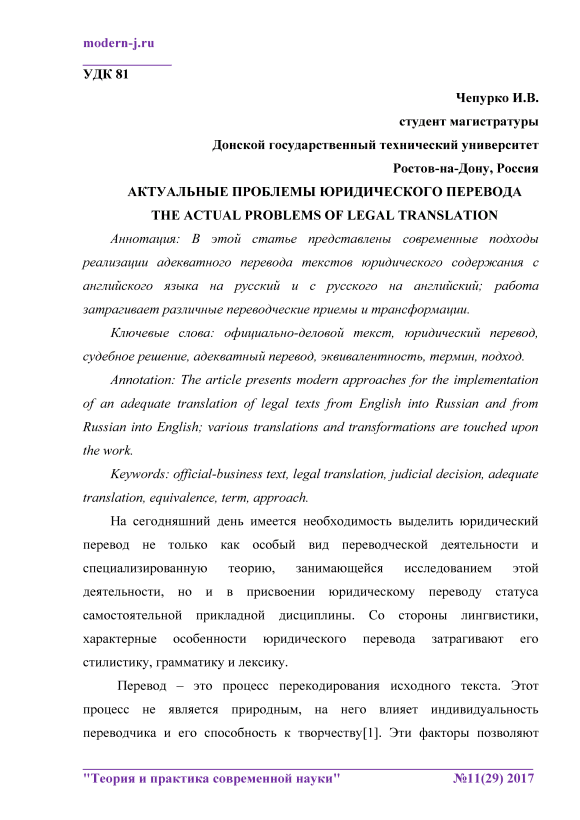 modern-j.ru

УДК 81

Чепурко И.В.
студент магистратуры
Донской государственный технический университет
Ростов-на-Дону, Россия

АКТУАЛЬНЫЕ ПРОБЛЕМЫ ЮРИДИЧЕСКОГО ПЕРЕВОДА
THE ACTUAL PROBLEMS OF LEGAL TRANSLATION

Аннотация: В этой статье представлены современные подходы реализации адекватного перевода текстов юридического содержания с английского языка на русский и с русского на английский; работа затрагивает различные переводческие приемы и трансформации.

Ключевые слова: официально-деловой текст, юридический перевод, судебное решение, адекватный перевод, эквивалентность, термин, подход.

Annotation: The article presents modern approaches for the implementation of an adequate translation of legal texts from English into Russian and from Russian into English; various translations and transformations are touched upon the work.

Keywords: official-business text, legal translation, judicial decision, adequate translation, equivalence, term, approach.

На сегодняшний день имеется необходимость выделить юридический перевод не только как особый вид переводческой деятельности и специализированную теорию, занимающейся исследованием этой деятельности, но и в присвоении юридическому переводу статуса самостоятельной прикладной дисциплины. Со стороны лингвистики, характерные особенности юридического перевода затрагивают его стилистику, грамматику и лексику.

Перевод – это процесс перекодирования исходного текста. Этот процесс не является природным, на него влияет индивидуальность переводчика и его способность к творчеству[1]. Эти факторы позволяют

"Теория и практика современной науки" №11(29) 2017